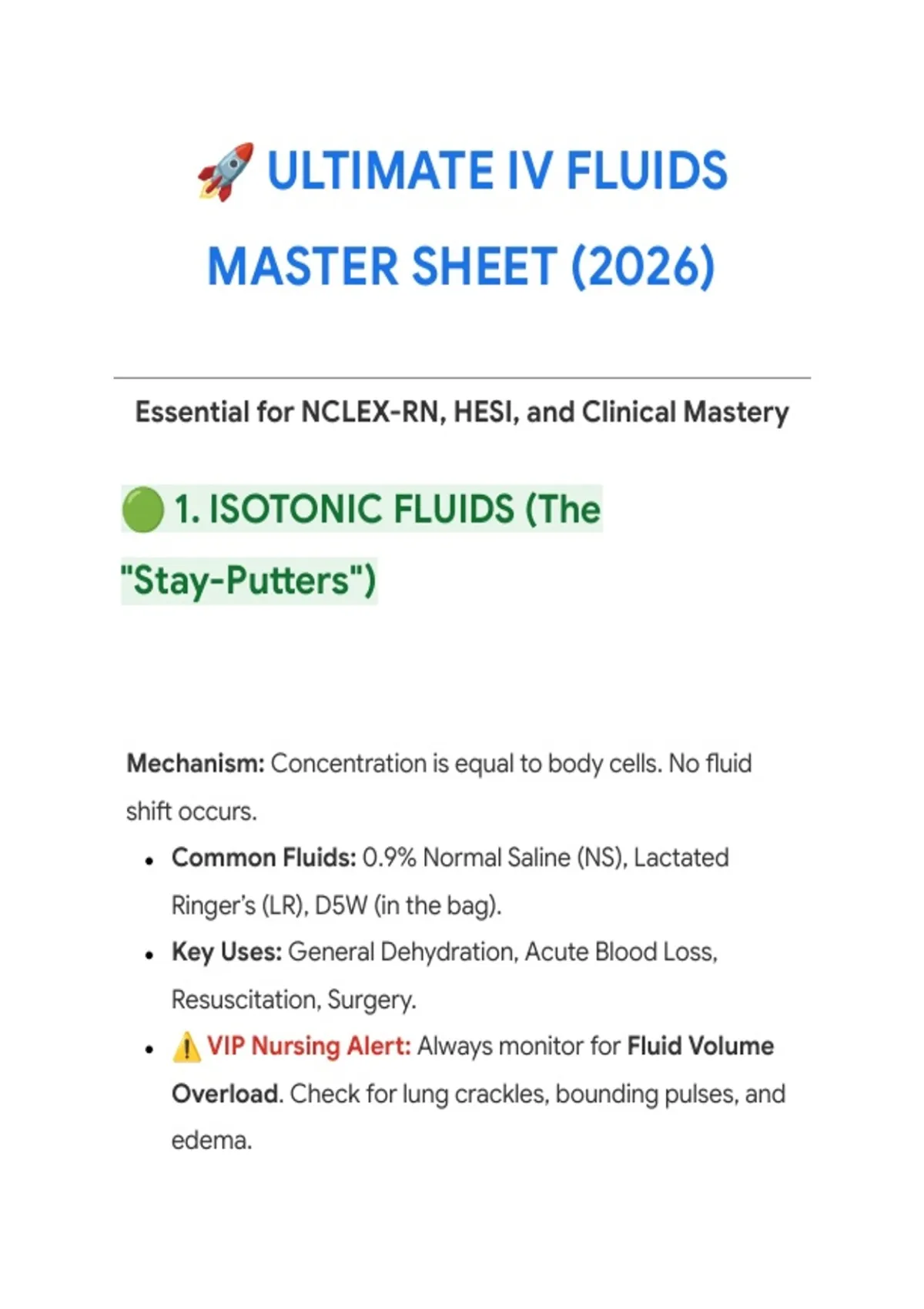 🚀 ULTIMATE IV FLUIDS MASTER SHEET (2026)

Essential for NCLEX-RN, HESI, and Clinical Mastery

🟢 1. ISOTONIC FLUIDS (The "Stay-Putters")

Mechanism: Concentration is equal to body cells. No fluid shift occurs.

• Common Fluids: 0.9% Normal Saline (NS), Lactated Ringer's (LR), D5W (in the bag).
• Key Uses: General Dehydration, Acute Blood Loss, Resuscitation, Surgery.
• ⚠️ VIP Nursing Alert: Always monitor for Fluid Volume Overload. Check for lung crackles, bounding pulses, and edema.